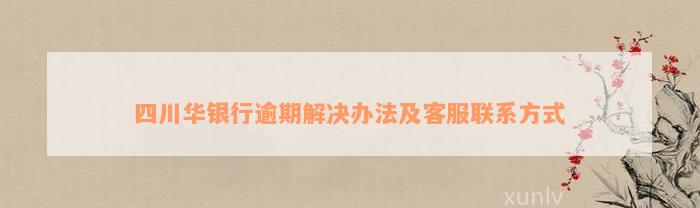 四川华银行逾期解决办法及客服联系方式

xunlv